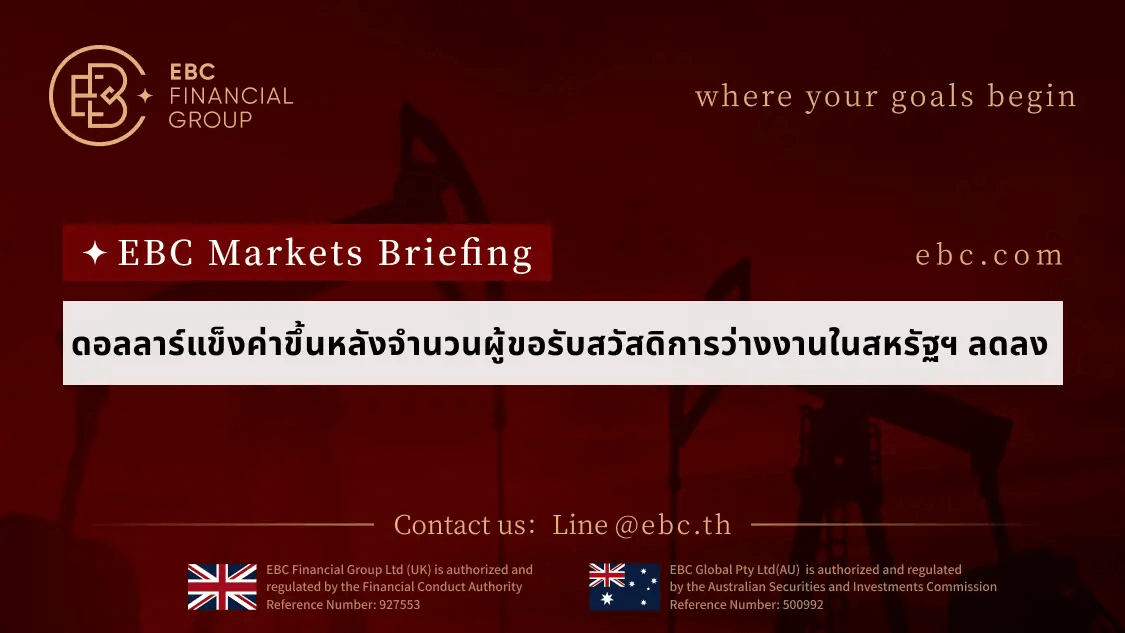 EBC
FINANCIAL
GROUP

where your goals begin

✦ EBC Markets Briefing

ebc.com

ดอลลาร์แข็งค่าขึ้นหลังจำนวนผู้ขอรับสวัสดิการว่างงานในสหรัฐฯ ลดลง

Contact us: Line @ebc.th

EBC Financial Group Ltd (UK) is authorized and regulated by the Financial Conduct Authority Reference Number: 927553

EBC Global Pty Ltd(AU) is authorized and regulated by the Australian Securities and Investments Commission Reference Number: 500992